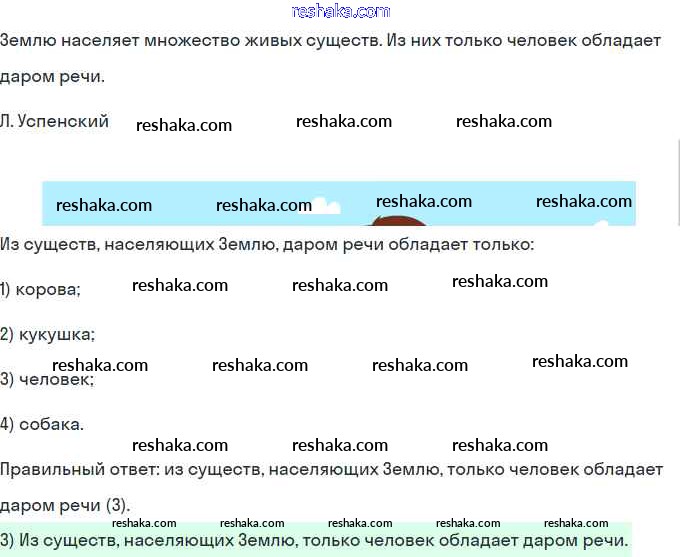 reshaka.com

Землю населяет множество живых существ. Из них только человек обладает даром речи.

Л. Успенский reshaka.com reshaka.com reshaka.com

reshaka.com reshaka.com reshaka.com reshaka.com

Из существ, населяющих Землю, даром речи обладает только:

1) корова; reshaka.com reshaka.com reshaka.com

2) кукушка;

reshaka.com reshaka.com reshaka.com reshaka.com

3) человек;

4) собака.

reshaka.com reshaka.com reshaka.com

Правильный ответ: из существ, населяющих Землю, только человек обладает даром речи (3).

reshaka.com reshaka.com reshaka.com reshaka.com reshaka.com

3) Из существ, населяющих Землю, только человек обладает даром речи.